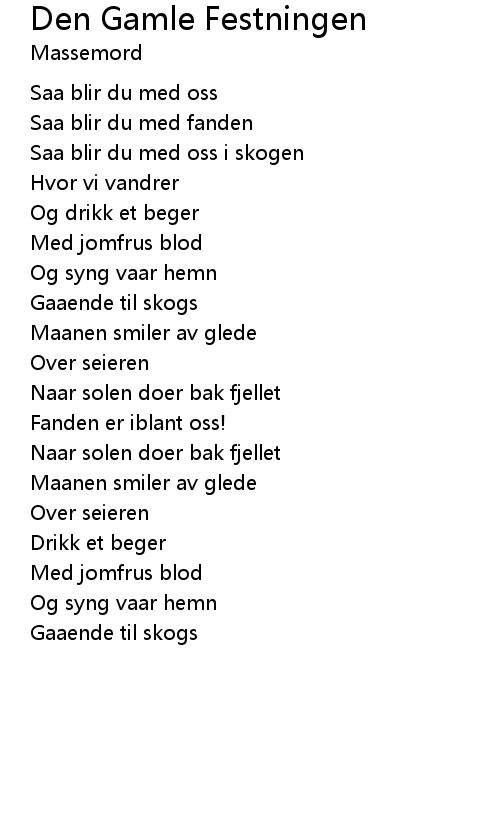 Den Gamle Festningen
Massemord

Saa blir du med oss
Saa blir du med fanden
Saa blir du med oss i skogen
Hvor vi vandrer
Og drikk et beger
Med jomfrus blod
Og syng vaar hemn
Gaaende til skogs
Maanen smiler av glede
Over seieren
Naar solen doer bak fjellet
Fanden er iblant oss!
Naar solen doer bak fjellet
Maanen smiler av glede
Over seieren
Drikk et beger
Med jomfrus blod
Og syng vaar hemn
Gaaende til skogs